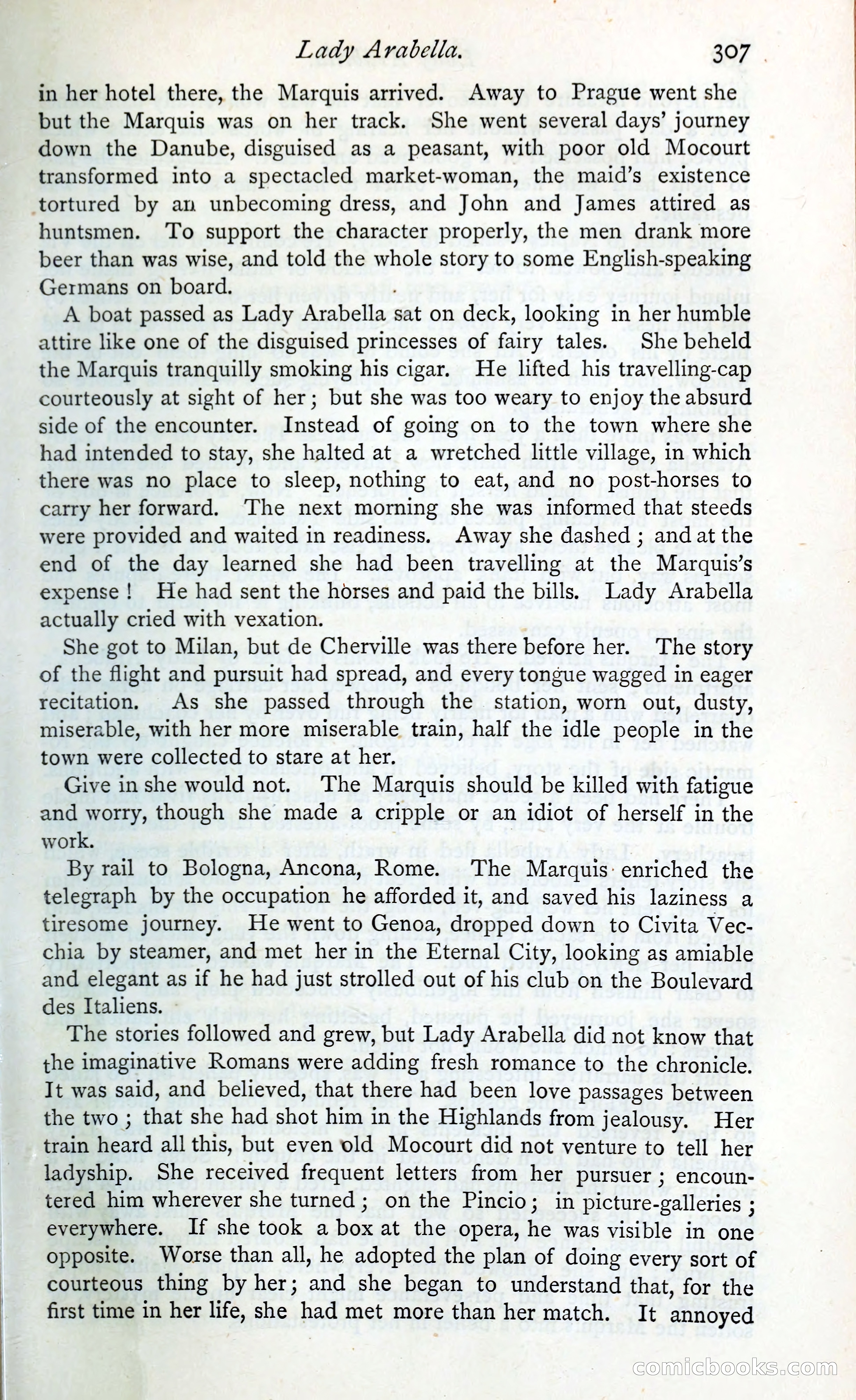 Lady Arabella. 307

in her hotel there, the Marquis arrived. Away to Prague went she but the Marquis was on her track. She went several days' journey down the Danube, disguised as a peasant, with poor old Mocourt transformed into a spectacled market-woman, the maid's existence tortured by an unbecoming dress, and John and James attired as huntsmen. To support the character properly, the men drank more beer than was wise, and told the whole story to some English-speaking Germans on board.

A boat passed as Lady Arabella sat on deck, looking in her humble attire like one of the disguised princesses of fairy tales. She beheld the Marquis tranquilly smoking his cigar. He lifted his travelling-cap courteously at sight of her; but she was too weary to enjoy the absurd side of the encounter. Instead of going on to the town where she had intended to stay, she halted at a wretched little village, in which there was no place to sleep, nothing to eat, and no post-horses to carry her forward. The next morning she was informed that steeds were provided and waited in readiness. Away she dashed; and at the end of the day learned she had been travelling at the Marquis's expense! He had sent the horses and paid the bills. Lady Arabella actually cried with vexation.

She got to Milan, but de Cherville was there before her. The story of the flight and pursuit had spread, and every tongue wagged in eager recitation. As she passed through the station, worn out, dusty, miserable, with her more miserable train, half the idle people in the town were collected to stare at her.

Give in she would not. The Marquis should be killed with fatigue and worry, though she made a cripple or an idiot of herself in the work.

By rail to Bologna, Ancona, Rome. The Marquis enriched the telegraph by the occupation he afforded it, and saved his laziness a tiresome journey. He went to Genoa, dropped down to Civita Vecchia by steamer, and met her in the Eternal City, looking as amiable and elegant as if he had just strolled out of his club on the Boulevard des Italiens.

The stories followed and grew, but Lady Arabella did not know that the imaginative Romans were adding fresh romance to the chronicle. It was said, and believed, that there had been love passages between the two; that she had shot him in the Highlands from jealousy. Her train heard all this, but even old Mocourt did not venture to tell her ladyship. She received frequent letters from her pursuer; encountered him wherever she turned; on the Pincio; in picture-galleries; everywhere. If she took a box at the opera, he was visible in one opposite. Worse than all, he adopted the plan of doing every sort of courteous thing by her; and she began to understand that, for the first time in her life, she had met more than her match. It annoyed

comicbooks.com